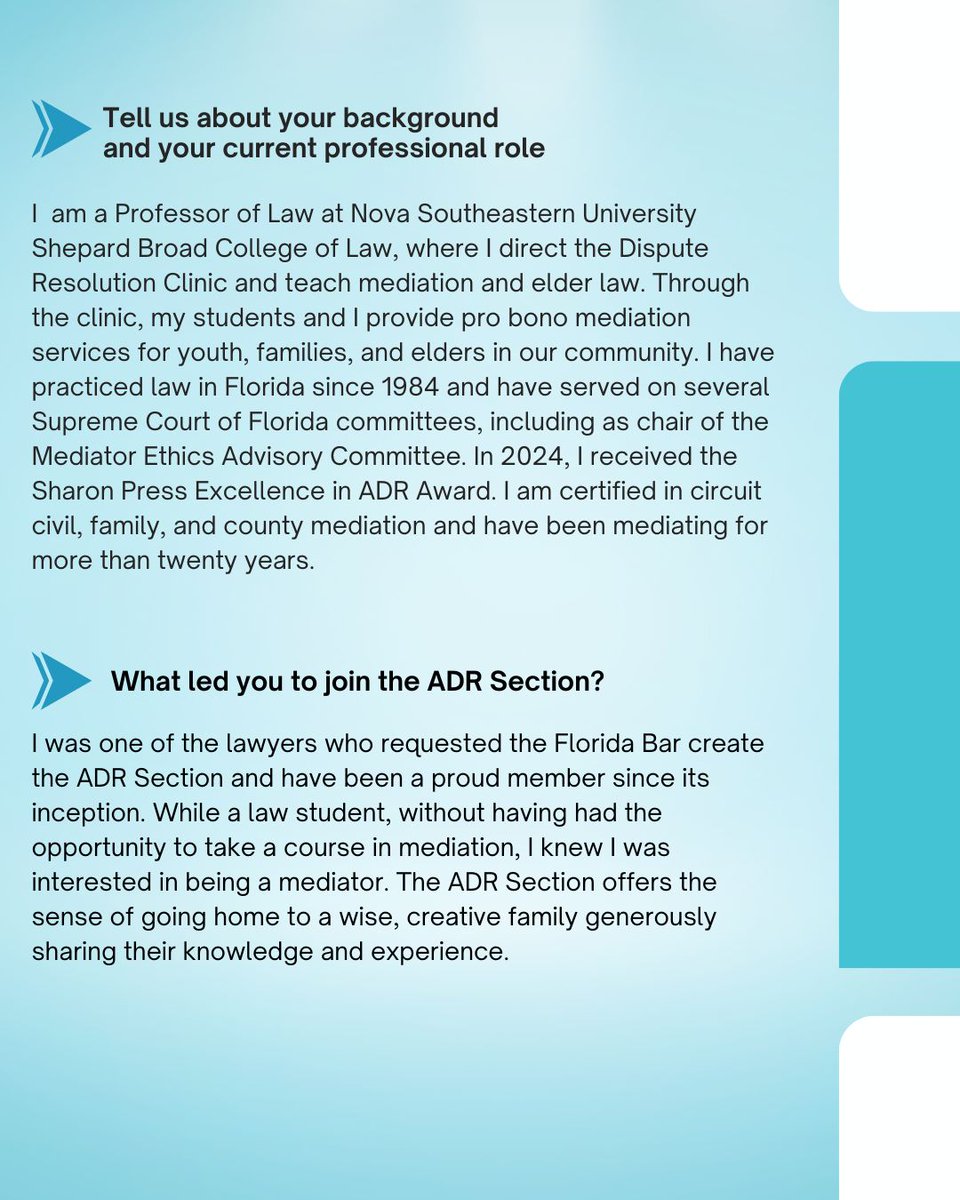 Tell us about your background and your current professional role

I am a Professor of Law at Nova Southeastern University Shepard Broad College of Law, where I direct the Dispute Resolution Clinic and teach mediation and elder law. Through the clinic, my students and I provide pro bono mediation services for youth, families, and elders in our community. I have practiced law in Florida since 1984 and have served on several Supreme Court of Florida committees, including as chair of the Mediator Ethics Advisory Committee. In 2024, I received the Sharon Press Excellence in ADR Award. I am certified in circuit civil, family, and county mediation and have been mediating for more than twenty years.

What led you to join the ADR Section?

I was one of the lawyers who requested the Florida Bar create the ADR Section and have been a proud member since its inception. While a law student, without having had the opportunity to take a course in mediation, I knew I was interested in being a mediator. The ADR Section offers the sense of going home to a wise, creative family generously sharing their knowledge and experience.